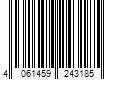 4 061459 243185